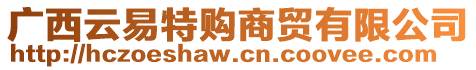 广西云易特购商贸有限公司
http://hczoeshaw.cn.coovee.com